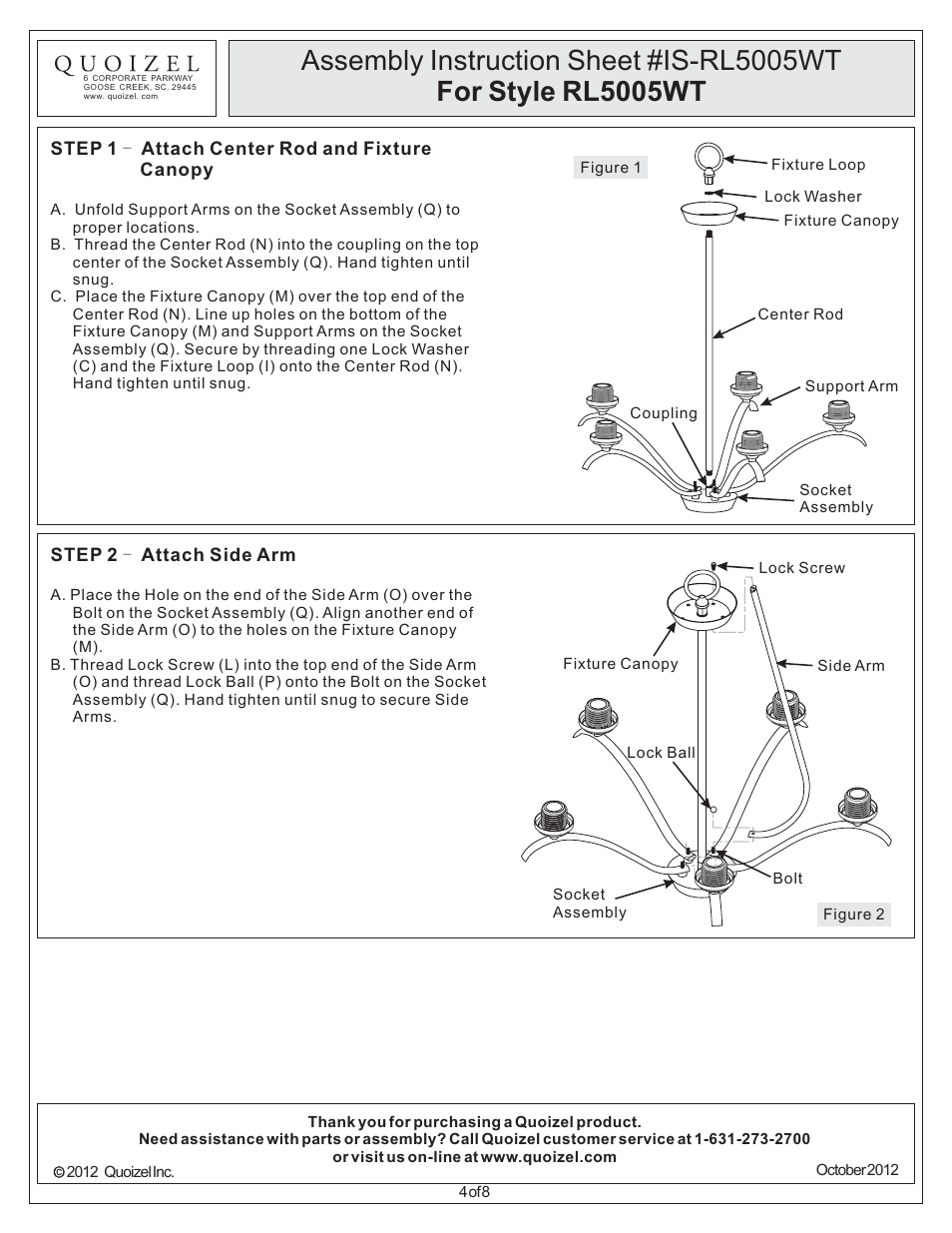 QUOIZEL
6 CORPORATE PARKWAY
GOOSE CREEK, SC. 29445
www. quoizel. com

Assembly Instruction Sheet #IS-RL5005WT
For Style RL5005WT

STEP 1 - Attach Center Rod and Fixture Canopy

A. Unfold Support Arms on the Socket Assembly (Q) to proper locations.
B. Thread the Center Rod (N) into the coupling on the top center of the Socket Assembly (Q). Hand tighten until snug.
C. Place the Fixture Canopy (M) over the top end of the Center Rod (N). Line up holes on the bottom of the Fixture Canopy (M) and Support Arms on the Socket Assembly (Q). Secure by threading one Lock Washer (C) and the Fixture Loop (I) onto the Center Rod (N). Hand tighten until snug.

Figure 1
Fixture Loop
Lock Washer
Fixture Canopy
Center Rod
Support Arm
Coupling
Socket Assembly

STEP 2 - Attach Side Arm

A. Place the Hole on the end of the Side Arm (O) over the Bolt on the Socket Assembly (Q). Align another end of the Side Arm (O) to the holes on the Fixture Canopy (M).
B. Thread Lock Screw (L) into the top end of the Side Arm (O) and thread Lock Ball (P) onto the Bolt on the Socket Assembly (Q). Hand tighten until snug to secure Side Arms.

Lock Screw
Fixture Canopy
Side Arm
Lock Ball
Bolt
Socket Assembly
Figure 2

Thank you for purchasing a Quoizel product.
Need assistance with parts or assembly? Call Quoizel customer service at 1-631-273-2700
or visit us on-line at www.quoizel.com
© 2012 Quoizel Inc.
October 2012

4 of 8